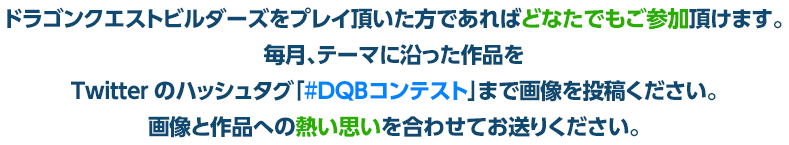 ドラゴンクエストビルダーズをプレイ頂いた方であればどなたでもご参加頂けます。
毎月、テーマに沿った作品を
Twitter のハッシュタグ「#DQBコンテスト」まで画像を投稿ください。
画像と作品への熱い思いを合わせてお送りください。